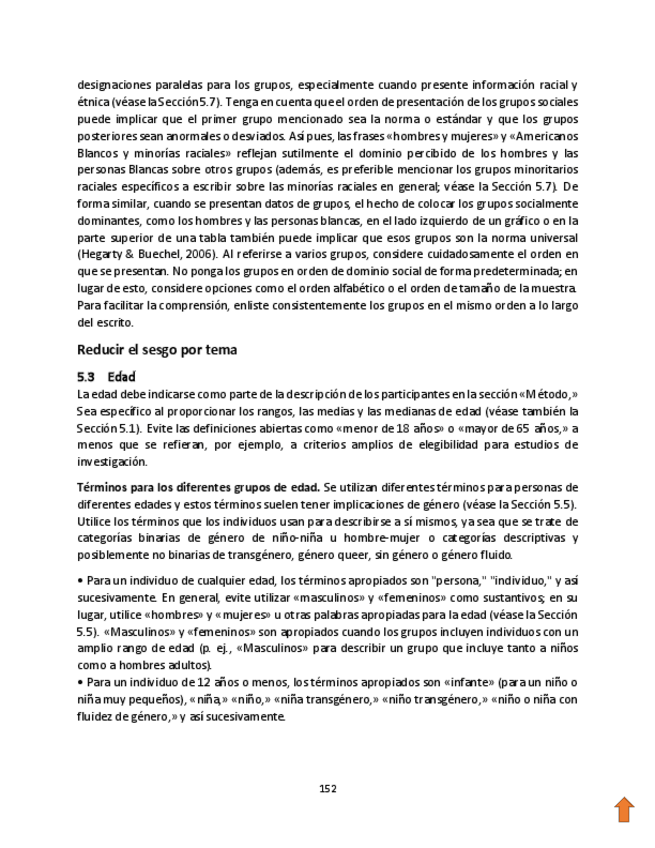 designaciones paralelas para los grupos, especialmente cuando presente información racial y étnica (véase la Sección 5.7). Tenga en cuenta que el orden de presentación de los grupos sociales puede implicar que el primer grupo mencionado sea la norma o estándar y que los grupos posteriores sean anormales o desviados. Así pues, las frases «hombres y mujeres» y «Americanos Blancos y minorías raciales» reflejan sutilmente el dominio percibido de los hombres y las personas Blancas sobre otros grupos (además, es preferible mencionar los grupos minoritarios raciales específicos a escribir sobre las minorías raciales en general; véase la Sección 5.7). De forma similar, cuando se presentan datos de grupos, el hecho de colocar los grupos socialmente dominantes, como los hombres y las personas blancas, en el lado izquierdo de un gráfico o en la parte superior de una tabla también puede implicar que esos grupos son la norma universal (Hegarty & Buechel, 2006). Al referirse a varios grupos, considere cuidadosamente el orden en que se presentan. No ponga los grupos en orden de dominio social de forma predeterminada; en lugar de esto, considere opciones como el orden alfabético o el orden de tamaño de la muestra. Para facilitar la comprensión, enliste consistentemente los grupos en el mismo orden a lo largo del escrito.

Reducir el sesgo por tema

5.3 Edad

La edad debe indicarse como parte de la descripción de los participantes en la sección «Método,» Sea específico al proporcionar los rangos, las medias y las medianas de edad (véase también la Sección 5.1). Evite las definiciones abiertas como «menor de 18 años» o «mayor de 65 años,» a menos que se refieran, por ejemplo, a criterios amplios de elegibilidad para estudios de investigación.

Términos para los diferentes grupos de edad. Se utilizan diferentes términos para personas de diferentes edades y estos términos suelen tener implicaciones de género (véase la Sección 5.5). Utilice los términos que los individuos usan para describirse a sí mismos, ya sea que se trate de categorías binarias de género de niño-niña u hombre-mujer o categorías descriptivas y posiblemente no binarias de transgénero, género queer, sin género o género fluido.

• Para un individuo de cualquier edad, los términos apropiados son "persona," "individuo," y así sucesivamente. En general, evite utilizar «masculinos» y «femeninos» como sustantivos; en su lugar, utilice «hombres» y «mujeres» u otras palabras apropiadas para la edad (véase la Sección 5.5). «Masculinos» y «femeninos» son apropiados cuando los grupos incluyen individuos con un amplio rango de edad (p. ej., «Masculinos» para describir un grupo que incluye tanto a niños como a hombres adultos).
• Para un individuo de 12 años o menos, los términos apropiados son «infante» (para un niño o niña muy pequeños), «niña,» «niño,» «niña transgénero,» «niño transgénero,» «niño o niña con fluidez de género,» y así sucesivamente.

152